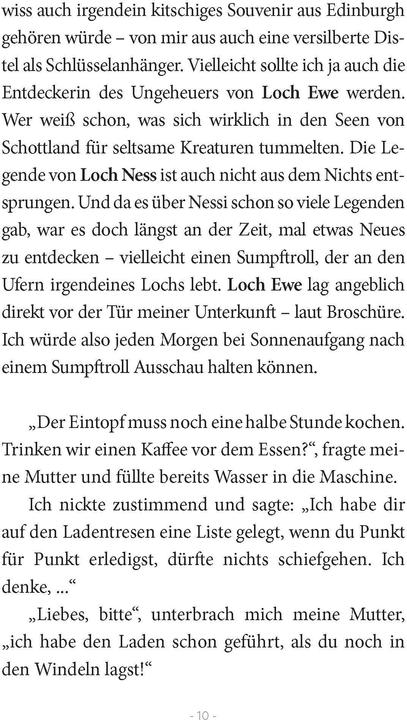 wiss auch irgendein kitschiges Souvenir aus Edinburgh gehören würde – von mir aus auch eine versilberte Distel als Schlüsselanhänger. Vielleicht sollte ich ja auch die Entdeckerin des Ungeheuers von Loch Ewe werden. Wer weiß schon, was sich wirklich in den Seen von Schottland für seltsame Kreaturen tummelten. Die Legende von Loch Ness ist auch nicht aus dem Nichts entsprungen. Und da es über Nessi schon so viele Legenden gab, war es doch längst an der Zeit, mal etwas Neues zu entdecken – vielleicht einen Sumpftroll, der an den Ufern irgendeines Lochs lebt. Loch Ewe lag angeblich direkt vor der Tür meiner Unterkunft – laut Broschüre. Ich würde also jeden Morgen bei Sonnenaufgang nach einem Sumpftroll Ausschau halten können.

„Der Eintopf muss noch eine halbe Stunde kochen. Trinken wir einen Kaffee vor dem Essen?“, fragte meine Mutter und füllte bereits Wasser in die Maschine.

Ich nickte zustimmend und sagte: „Ich habe dir auf den Ladentresen eine Liste gelegt, wenn du Punkt für Punkt erledigst, dürfte nichts schiefgehen. Ich denke, ...“

„Liebes, bitte“, unterbrach mich meine Mutter, „ich habe den Laden schon geführt, als du noch in den Windeln lagst!“

- 10 -